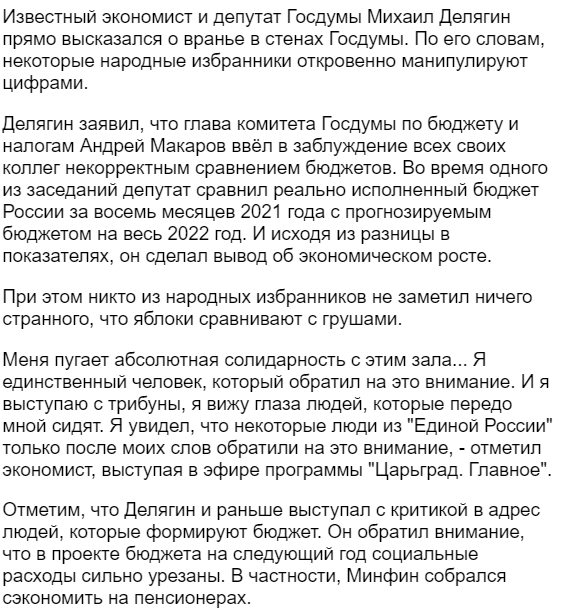 Известный экономист и депутат Госдумы Михаил Делягин прямо высказался о вранье в стенах Госдумы. По его словам, некоторые народные избранники откровенно манипулируют цифрами.

Делягин заявил, что глава комитета Госдумы по бюджету и налогам Андрей Макаров ввёл в заблуждение всех своих коллег некорректным сравнением бюджетов. Во время одного из заседаний депутат сравнил реально исполненный бюджет России за восемь месяцев 2021 года с прогнозируемым бюджетом на весь 2022 год. И исходя из разницы в показателях, он сделал вывод об экономическом росте.

При этом никто из народных избранников не заметил ничего странного, что яблоки сравнивают с грушами.

Меня пугает абсолютная солидарность с этим зала... Я единственный человек, который обратил на это внимание. И я выступаю с трибуны, я вижу глаза людей, которые передо мной сидят. Я увидел, что некоторые люди из "Единой России" только после моих слов обратили на это внимание, - отметил экономист, выступая в эфире программы "Царьград. Главное".

Отметим, что Делягин и раньше выступал с критикой в адрес людей, которые формируют бюджет. Он обратил внимание, что в проекте бюджета на следующий год социальные расходы сильно урезаны. В частности, Минфин собрался сэкономить на пенсионерах.